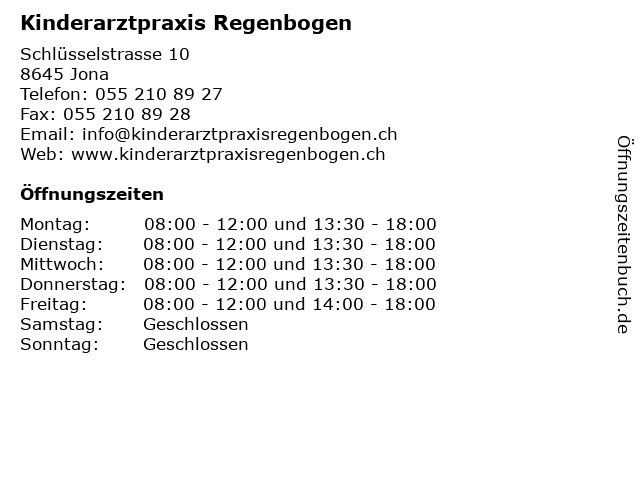 Kinderarztpraxis Regenbogen

Schlüsselstrasse 10
8645 Jona
Telefon: 055 210 89 27
Fax: 055 210 89 28
Email: info@kinderarztpraxisregenbogen.ch
Web: www.kinderarztpraxisregenbogen.ch

Öffnungszeiten

| | |
|---|---|
| Montag: | 08:00 - 12:00 und 13:30 - 18:00 |
| Dienstag: | 08:00 - 12:00 und 13:30 - 18:00 |
| Mittwoch: | 08:00 - 12:00 und 13:30 - 18:00 |
| Donnerstag: | 08:00 - 12:00 und 13:30 - 18:00 |
| Freitag: | 08:00 - 12:00 und 14:00 - 18:00 |
| Samstag: | Geschlossen |
| Sonntag: | Geschlossen |

Öffnungszeitenbuch.de